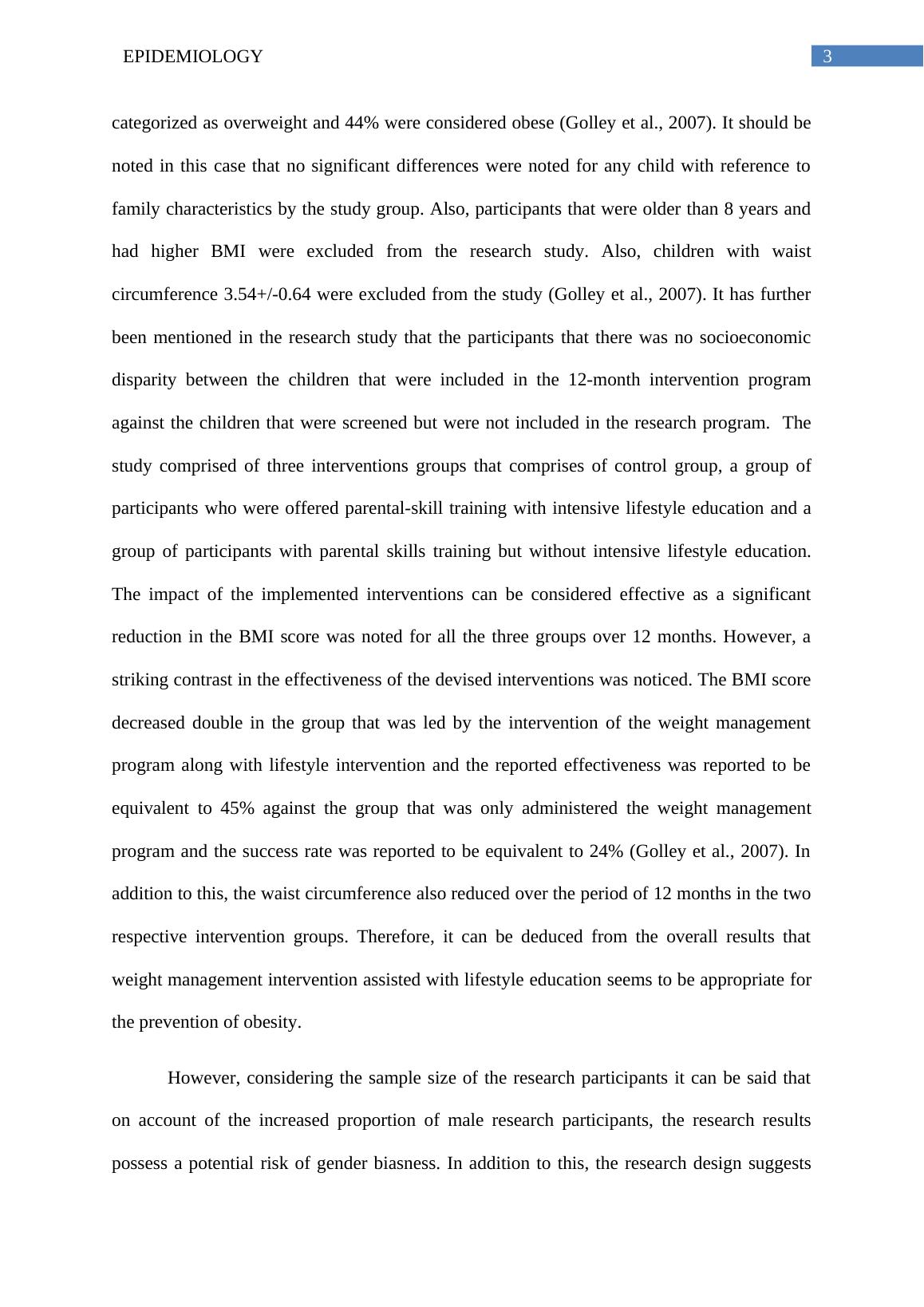 EPIDEMIOLOGY

3

categorized as overweight and 44% were considered obese (Golley et al., 2007). It should be noted in this case that no significant differences were noted for any child with reference to family characteristics by the study group. Also, participants that were older than 8 years and had higher BMI were excluded from the research study. Also, children with waist circumference 3.54+/-0.64 were excluded from the study (Golley et al., 2007). It has further been mentioned in the research study that the participants that there was no socioeconomic disparity between the children that were included in the 12-month intervention program against the children that were screened but were not included in the research program. The study comprised of three interventions groups that comprises of control group, a group of participants who were offered parental-skill training with intensive lifestyle education and a group of participants with parental skills training but without intensive lifestyle education. The impact of the implemented interventions can be considered effective as a significant reduction in the BMI score was noted for all the three groups over 12 months. However, a striking contrast in the effectiveness of the devised interventions was noticed. The BMI score decreased double in the group that was led by the intervention of the weight management program along with lifestyle intervention and the reported effectiveness was reported to be equivalent to 45% against the group that was only administered the weight management program and the success rate was reported to be equivalent to 24% (Golley et al., 2007). In addition to this, the waist circumference also reduced over the period of 12 months in the two respective intervention groups. Therefore, it can be deduced from the overall results that weight management intervention assisted with lifestyle education seems to be appropriate for the prevention of obesity.

However, considering the sample size of the research participants it can be said that on account of the increased proportion of male research participants, the research results possess a potential risk of gender biasness. In addition to this, the research design suggests